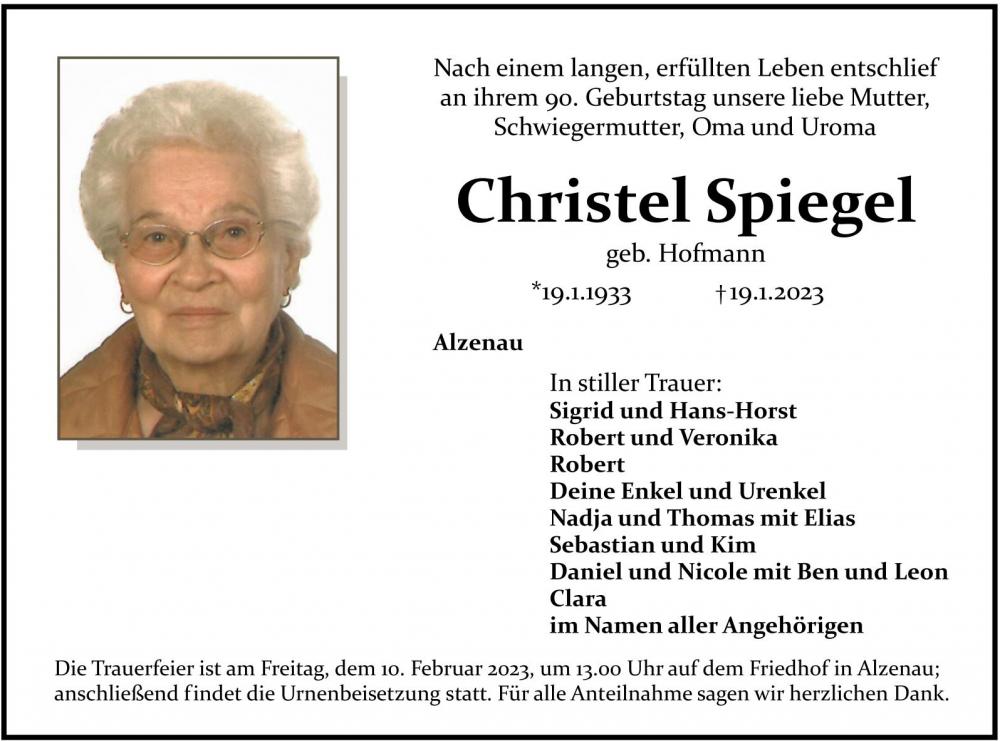 Nach einem langen, erfüllten Leben entschlief an ihrem 90. Geburtstag unsere liebe Mutter, Schwiegermutter, Oma und Uroma

Christel Spiegel

geb. Hofmann

*19.1.1933 †19.1.2023

Alzenau

In stiller Trauer:
Sigrid und Hans-Horst
Robert und Veronika
Robert
Deine Enkel und Urenkel
Nadja und Thomas mit Elias
Sebastian und Kim
Daniel und Nicole mit Ben und Leon
Clara
im Namen aller Angehörigen

Die Trauerfeier ist am Freitag, dem 10. Februar 2023, um 13.00 Uhr auf dem Friedhof in Alzenau; anschließend findet die Urnenbeisetzung statt. Für alle Anteilnahme sagen wir herzlichen Dank.